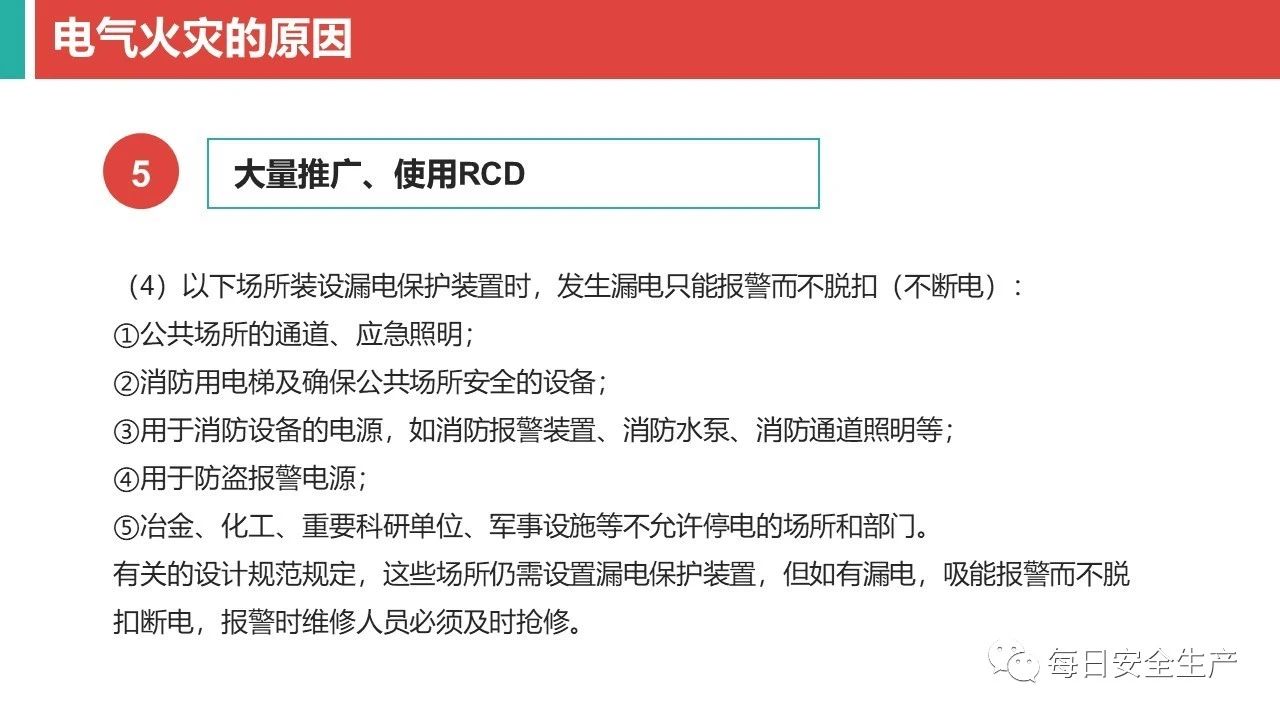 电气火灾的原因

5

大量推广、使用RCD

（4）以下场所装设漏电保护装置时，发生漏电只能报警而不脱扣（不断电）：
①公共场所的通道、应急照明；
②消防用电梯及确保公共场所安全的设备；
③用于消防设备的电源，如消防报警装置、消防水泵、消防通道照明等；
④用于防盗报警电源；
⑤冶金、化工、重要科研单位、军事设施等不允许停电的场所和部门。
有关的设计规范规定，这些场所仍需设置漏电保护装置，但如有漏电，吸能报警而不脱扣断电，报警时维修人员必须及时抢修。

每日安全生产